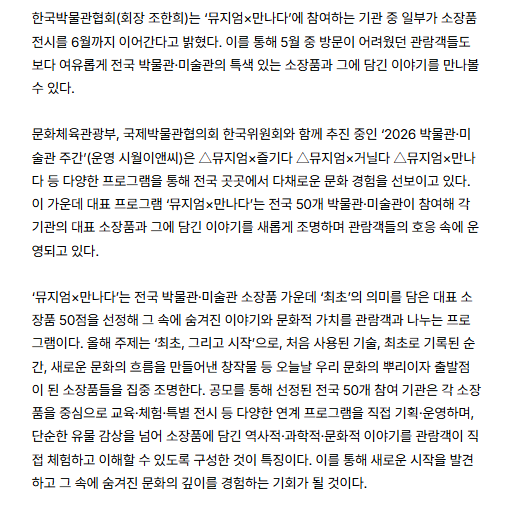 한국박물관협회(회장 조한희)는 ‘뮤지엄×만나다’에 참여하는 기관 중 일부가 소장품 전시를 6월까지 이어간다고 밝혔다. 이를 통해 5월 중 방문이 어려웠던 관람객들도 보다 여유롭게 전국 박물관·미술관의 특색 있는 소장품과 그에 담긴 이야기를 만나볼 수 있다.

문화체육관광부, 국제박물관협의회 한국위원회와 함께 추진 중인 ‘2026 박물관·미술관 주간’(운영 시월이앤씨)은 △뮤지엄×즐기다 △뮤지엄×거닐다 △뮤지엄×만나다 등 다양한 프로그램을 통해 전국 곳곳에서 다채로운 문화 경험을 선보이고 있다. 이 가운데 대표 프로그램 ‘뮤지엄×만나다’는 전국 50개 박물관·미술관이 참여해 각 기관의 대표 소장품과 그에 담긴 이야기를 새롭게 조명하며 관람객들의 호응 속에 운영되고 있다.

‘뮤지엄×만나다’는 전국 박물관·미술관 소장품 가운데 ‘최초’의 의미를 담은 대표 소장품 50점을 선정해 그 속에 숨겨진 이야기와 문화적 가치를 관람객과 나누는 프로그램이다. 올해 주제는 ‘최초, 그리고 시작’으로, 처음 사용된 기술, 최초로 기록된 순간, 새로운 문화의 흐름을 만들어낸 창작물 등 오늘날 우리 문화의 뿌리이자 출발점이 된 소장품들을 집중 조명한다. 공모를 통해 선정된 전국 50개 참여 기관은 각 소장품을 중심으로 교육·체험·특별 전시 등 다양한 연계 프로그램을 직접 기획·운영하며, 단순한 유물 감상을 넘어 소장품에 담긴 역사적·과학적·문화적 이야기를 관람객이 직접 체험하고 이해할 수 있도록 구성한 것이 특징이다. 이를 통해 새로운 시작을 발견하고 그 속에 숨겨진 문화의 깊이를 경험하는 기회가 될 것이다.